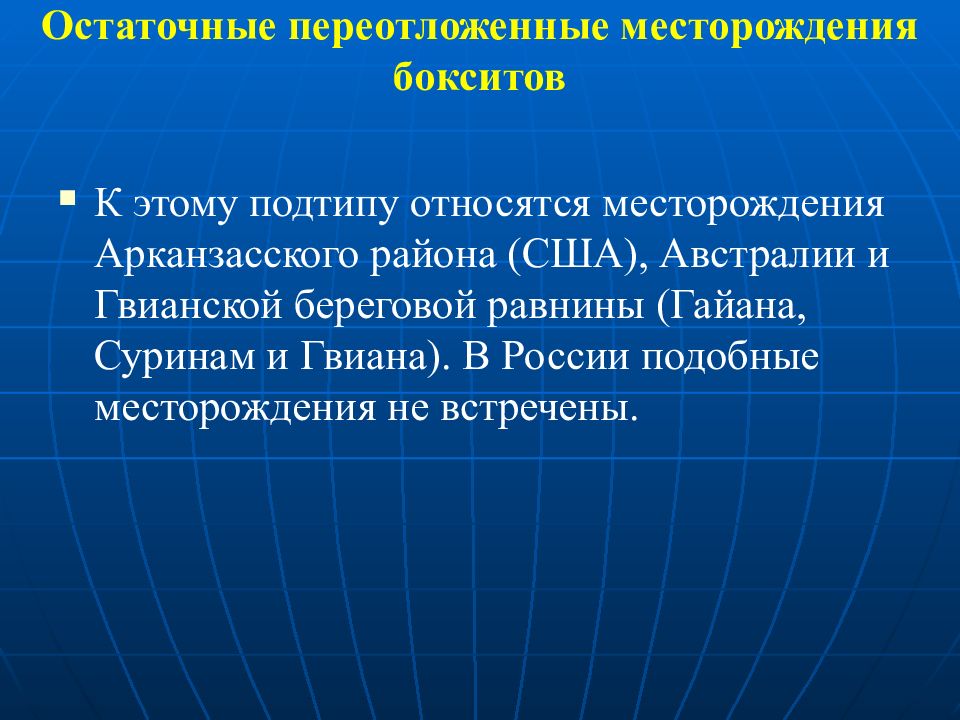 Остаточные переотложенные месторождения бокситов

К этому подтипу относятся месторождения Арканзасского района (США), Австралии и Гвианской береговой равнины (Гайана, Суринам и Гвиана). В России подобные месторождения не встречены.